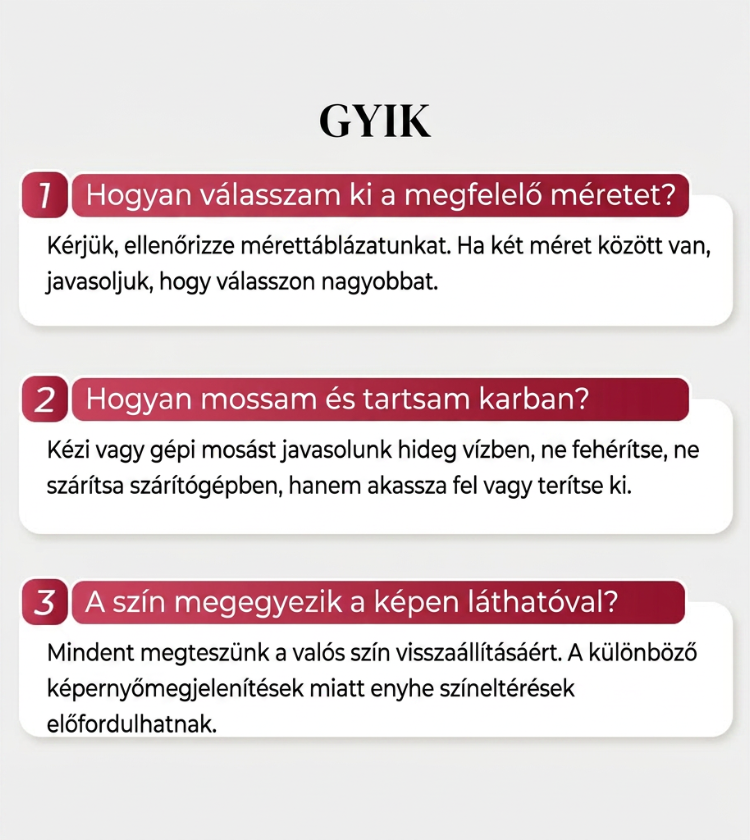 GYIK

1 Hogyan válasszam ki a megfelelő méretet?

Kérjük, ellenőrizze mérettáblázatunkat. Ha két méret között van, javasoljuk, hogy válasszon nagyobbat.

2 Hogyan mossam és tartsam karban?

Kézi vagy gépi mosást javasolunk hideg vízben, ne fehérítse, ne szárítsa szárítógépben, hanem akassza fel vagy terítse ki.

3 A szín megegyezik a képen láthatóval?

Mindent megteszünk a valós szín visszaállításáért. A különböző képernyőmegjelenítések miatt enyhe színeltérések előfordulhatnak.